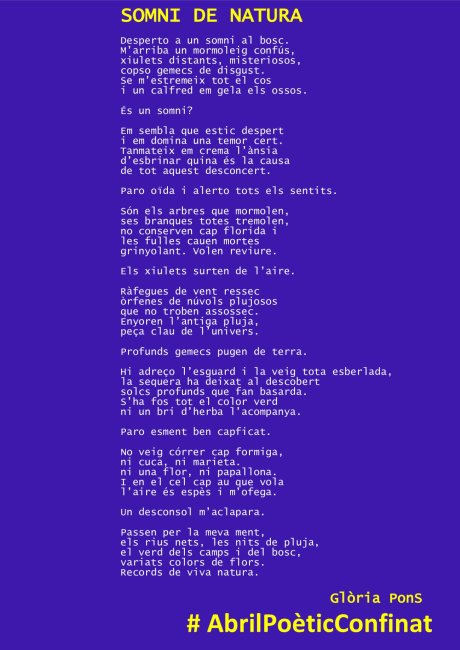 SOMNI DE NATURA

Desperto a un somni al bosc.
M'arriba un mormoleig confús,
xiulets distants, misteriosos,
copso gemecs de disgust.
Se m'estremeix tot el cos
i un calfred em gela els ossos.

És un somni?

Em sembla que estic despert
i em domina una temor cert.
Tanmateix em crema l'ànsia
d'esbrinar quina és la causa
de tot aquest desconcert.

Paro oïda i alerto tots els sentits.

Són els arbres que mormolen,
ses branques totes tremolen,
no conserven cap florida i
les fulles cauen mortes
grinyolant. Volen reviure.

Els xiulets surten de l'aire.

Ràfegues de vent ressec
òrfenes de núvols plujosos
que no troben assossec.
Enyoren l'antiga pluja,
peça clau de l'univers.

Profunds gemecs pugen de terra.

Hi adreço l'esguard i la veig tota esberlada,
la sequera ha deixat al descobert
solcs profunds que fan basarda.
S'ha fos tot el color verd
ni un bri d'herba l'acompanya.

Paro esment ben capficat.

No veig córrer cap formiga,
ni cuca, ni marieta.
ni una flor, ni papallona.
I en el cel cap au que vola
l'aire és espès i m'ofega.

Un desconsol m'aclapara.

Passen per la meva ment,
els rius nets, les nits de pluja,
el verd dels camps i del bosc,
variats colors de flors.
Records de viva natura.

Glòria PonS

# AbrilPoèticConfinat